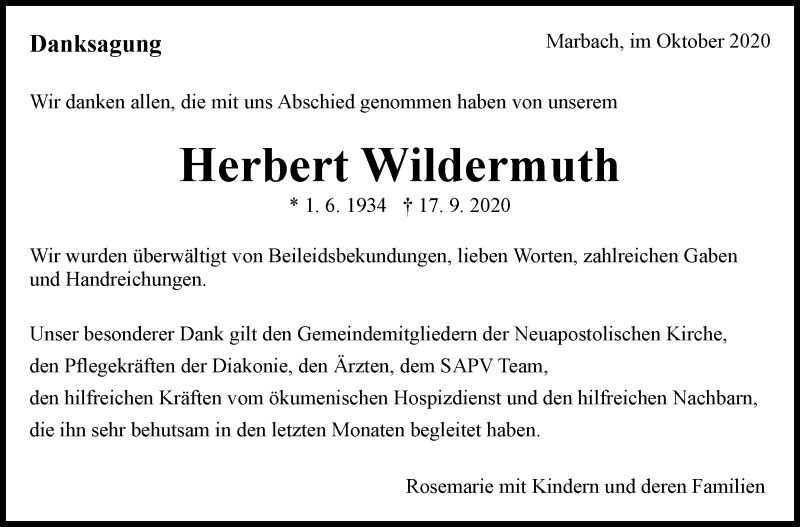 Danksagung

Marbach, im Oktober 2020

Wir danken allen, die mit uns Abschied genommen haben von unserem

Herbert Wildermuth

* 1. 6. 1934 † 17. 9. 2020

Wir wurden überwältigt von Beileidsbekundungen, lieben Worten, zahlreichen Gaben und Handreichungen.

Unser besonderer Dank gilt den Gemeindemitgliedern der Neuapostolischen Kirche, den Pflegekräften der Diakonie, den Ärzten, dem SAPV Team, den hilfreichen Kräften vom ökumenischen Hospizdienst und den hilfreichen Nachbarn, die ihn sehr behutsam in den letzten Monaten begleitet haben.

Rosemarie mit Kindern und deren Familien